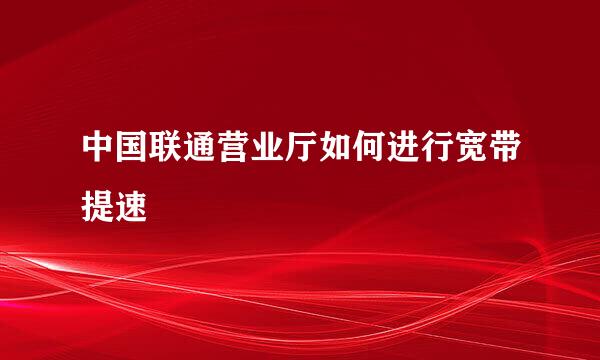 中国联通营业厅如何进行宽带提速